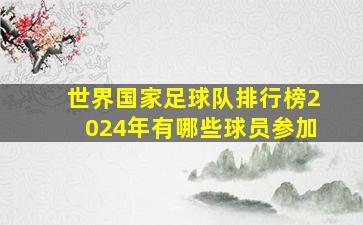 世界国家足球队排行榜2024年有哪些球员参加